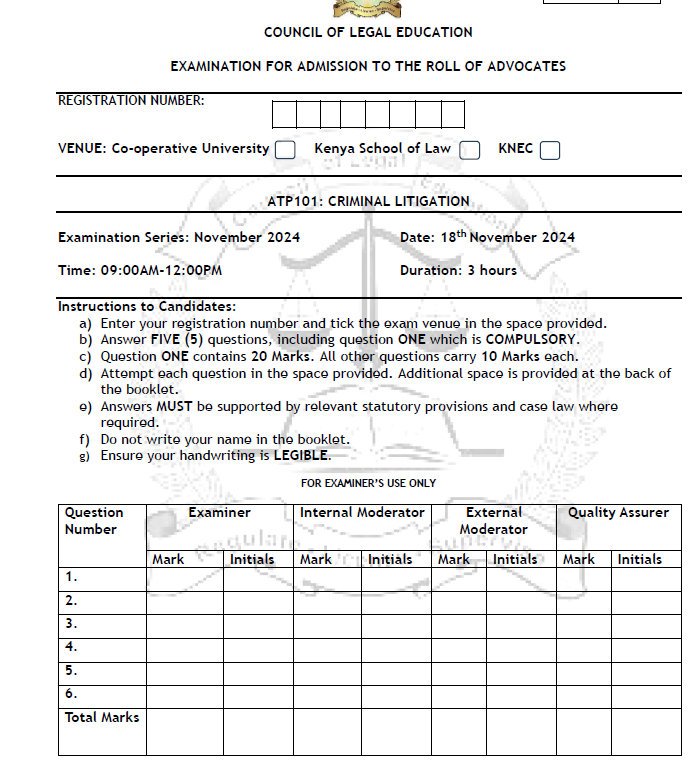 COUNCIL OF LEGAL EDUCATION

EXAMINATION FOR ADMISSION TO THE ROLL OF ADVOCATES

REGISTRATION NUMBER:

VENUE: Co-operative University Kenya School of Law KNEC

ATP101: CRIMINAL LITIGATION

Examination Series: November 2024

Date: 18$^{th}$ November 2024

Time: 09:00AM-12:00PM

Duration: 3 hours

Instructions to Candidates:
a) Enter your registration number and tick the exam venue in the space provided.
b) Answer FIVE (5) questions, including question ONE which is COMPULSORY.
c) Question ONE contains 20 Marks. All other questions carry 10 Marks each.
d) Attempt each question in the space provided. Additional space is provided at the back of the booklet.
e) Answers MUST be supported by relevant statutory provisions and case law where required.
f) Do not write your name in the booklet.
g) Ensure your handwriting is LEGIBLE.

FOR EXAMINER'S USE ONLY

| Question Number | Examiner | | Internal Moderator | | External Moderator | | Quality Assurer | |
|---|---|---|---|---|---|---|---|---|
| | Mark | Initials | Mark | Initials | Mark | Initials | Mark | Initials |
| 1. | | | | | | | | |
| 2. | | | | | | | | |
| 3. | | | | | | | | |
| 4. | | | | | | | | |
| 5. | | | | | | | | |
| 6. | | | | | | | | |
| Total Marks | | | | | | | | |